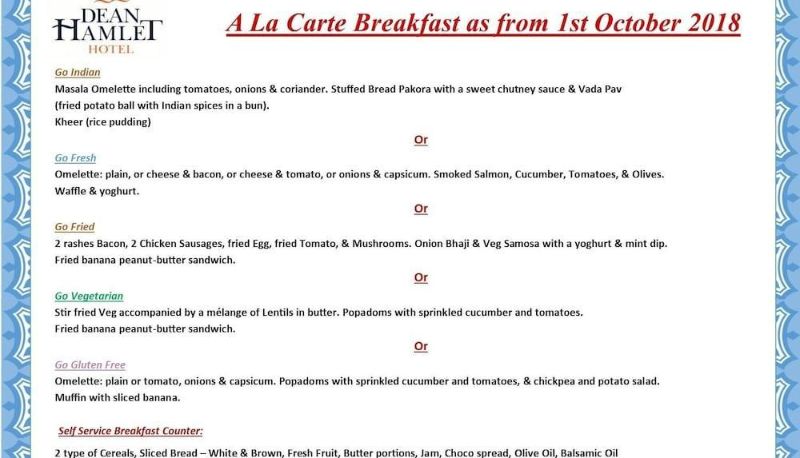 DEAN HAMLET HOTEL

A La Carte Breakfast as from 1st October 2018

Go Indian

Masala Omelette including tomatoes, onions & coriander. Stuffed Bread Pakora with a sweet chutney sauce & Vada Pav (fried potato ball with Indian spices in a bun).
Kheer (rice pudding)

Or

Go Fresh

Omelette: plain, or cheese & bacon, or cheese & tomato, or onions & capsicum. Smoked Salmon, Cucumber, Tomatoes, & Olives.
Waffle & yoghurt.

Or

Go Fried

2 rashes Bacon, 2 Chicken Sausages, fried Egg, fried Tomato, & Mushrooms. Onion Bhaji & Veg Samosa with a yoghurt & mint dip.
Fried banana peanut-butter sandwich.

Or

Go Vegetarian

Stir fried Veg accompanied by a mélange of Lentils in butter. Popadoms with sprinkled cucumber and tomatoes.
Fried banana peanut-butter sandwich.

Or

Go Gluten Free

Omelette: plain or tomato, onions & capsicum. Popadoms with sprinkled cucumber and tomatoes, & chickpea and potato salad.
Muffin with sliced banana.

Self Service Breakfast Counter:

2 type of Cereals, Sliced Bread – White & Brown, Fresh Fruit, Butter portions, Jam, Choco spread, Olive Oil, Balsamic Oil